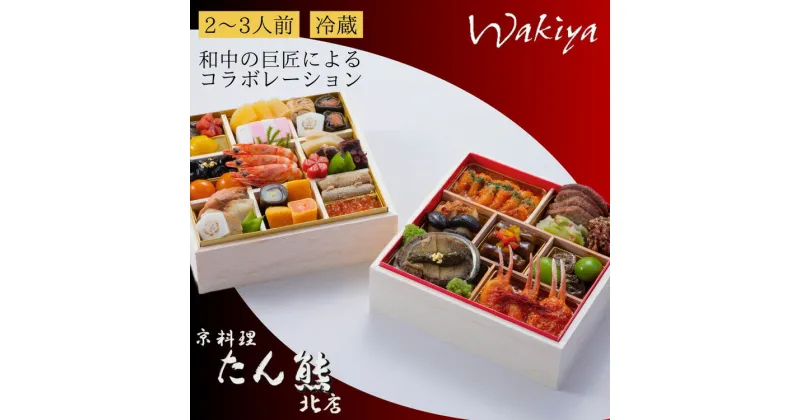 2～3人前 冷蔵

Wakiya

和中の巨匠による
コラボレーション

京料理
たん熊
北店